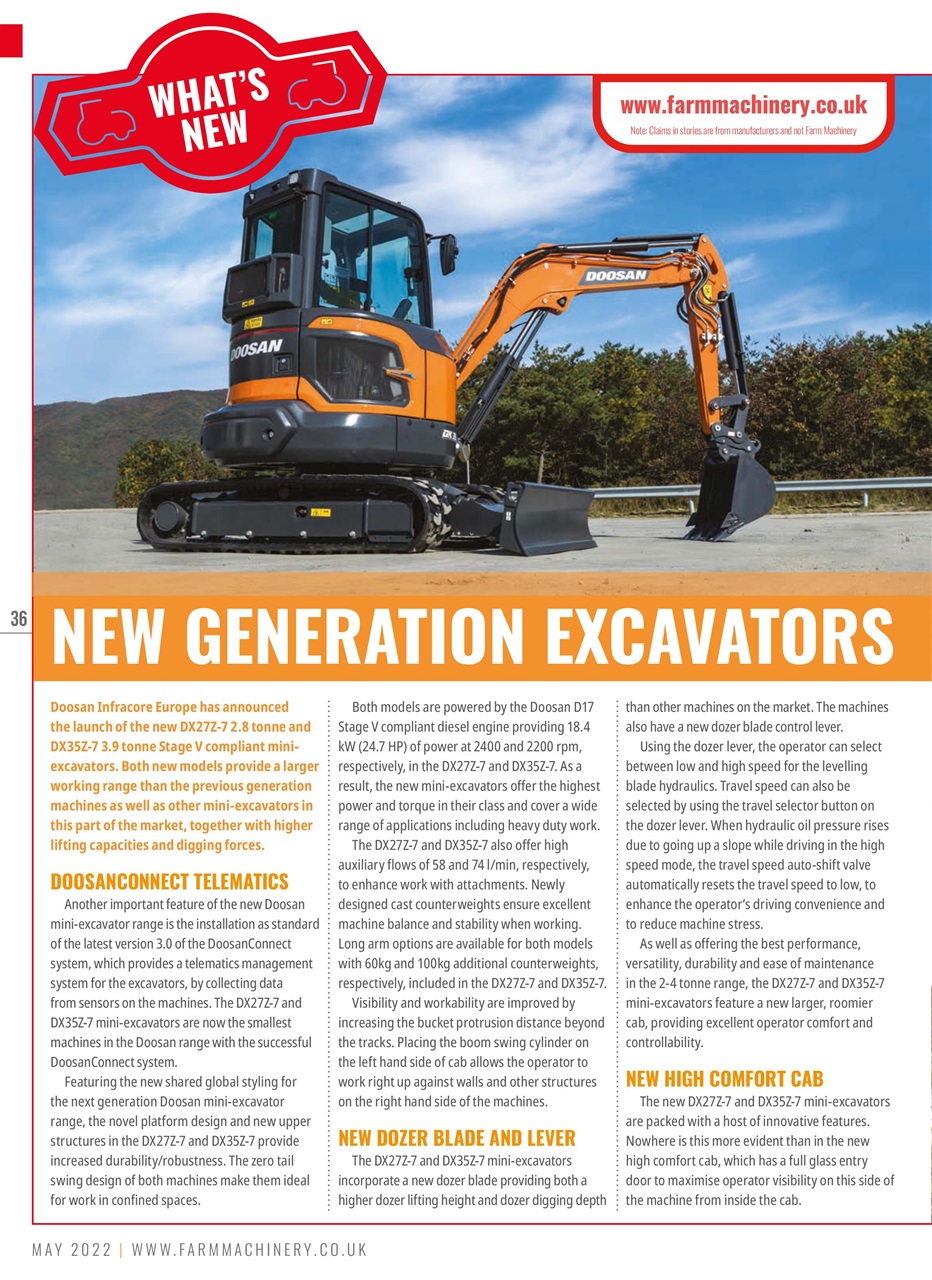 WHAT'S NEW

www.farmmachinery.co.uk
Note: Claims in stories are from manufacturers and not Farm Machinery

DOOSAN

DOOSAN

36

NEW GENERATION EXCAVATORS

Doosan Infracore Europe has announced the launch of the new DX27Z-7 2.8 tonne and DX35Z-7 3.9 tonne Stage V compliant mini-excavators. Both new models provide a larger working range than the previous generation machines as well as other mini-excavators in this part of the market, together with higher lifting capacities and digging forces.

DOOSANCONNECT TELEMATICS

Another important feature of the new Doosan mini-excavator range is the installation as standard of the latest version 3.0 of the DoosanConnect system, which provides a telematics management system for the excavators, by collecting data from sensors on the machines. The DX27Z-7 and DX35Z-7 mini-excavators are now the smallest machines in the Doosan range with the successful DoosanConnect system.

Featuring the new shared global styling for the next generation Doosan mini-excavator range, the novel platform design and new upper structures in the DX27Z-7 and DX35Z-7 provide increased durability/robustness. The zero tail swing design of both machines make them ideal for work in confined spaces.

Both models are powered by the Doosan D17 Stage V compliant diesel engine providing 18.4 kW (24.7 HP) of power at 2400 and 2200 rpm, respectively, in the DX27Z-7 and DX35Z-7. As a result, the new mini-excavators offer the highest power and torque in their class and cover a wide range of applications including heavy duty work.

The DX27Z-7 and DX35Z-7 also offer high auxiliary flows of 58 and 74 l/min, respectively, to enhance work with attachments. Newly designed cast counterweights ensure excellent machine balance and stability when working. Long arm options are available for both models with 60kg and 100kg additional counterweights, respectively, included in the DX27Z-7 and DX35Z-7.

Visibility and workability are improved by increasing the bucket protrusion distance beyond the tracks. Placing the boom swing cylinder on the left hand side of cab allows the operator to work right up against walls and other structures on the right hand side of the machines.

NEW DOZER BLADE AND LEVER

The DX27Z-7 and DX35Z-7 mini-excavators incorporate a new dozer blade providing both a higher dozer lifting height and dozer digging depth than other machines on the market. The machines also have a new dozer blade control lever.

Using the dozer lever, the operator can select between low and high speed for the levelling blade hydraulics. Travel speed can also be selected by using the travel selector button on the dozer lever. When hydraulic oil pressure rises due to going up a slope while driving in the high speed mode, the travel speed auto-shift valve automatically resets the travel speed to low, to enhance the operator's driving convenience and to reduce machine stress.

As well as offering the best performance, versatility, durability and ease of maintenance in the 2-4 tonne range, the DX27Z-7 and DX35Z-7 mini-excavators feature a new larger, roomier cab, providing excellent operator comfort and controllability.

NEW HIGH COMFORT CAB

The new DX27Z-7 and DX35Z-7 mini-excavators are packed with a host of innovative features. Nowhere is this more evident than in the new high comfort cab, which has a full glass entry door to maximise operator visibility on this side of the machine from inside the cab.

MAY 2022 | WWW.FARMMACHINERY.CO.UK